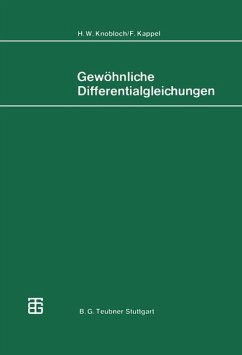 H. W. Knobloch/F. Kappel

Gewöhnliche Differentialgleichungen

B. G. Teubner Stuttgart